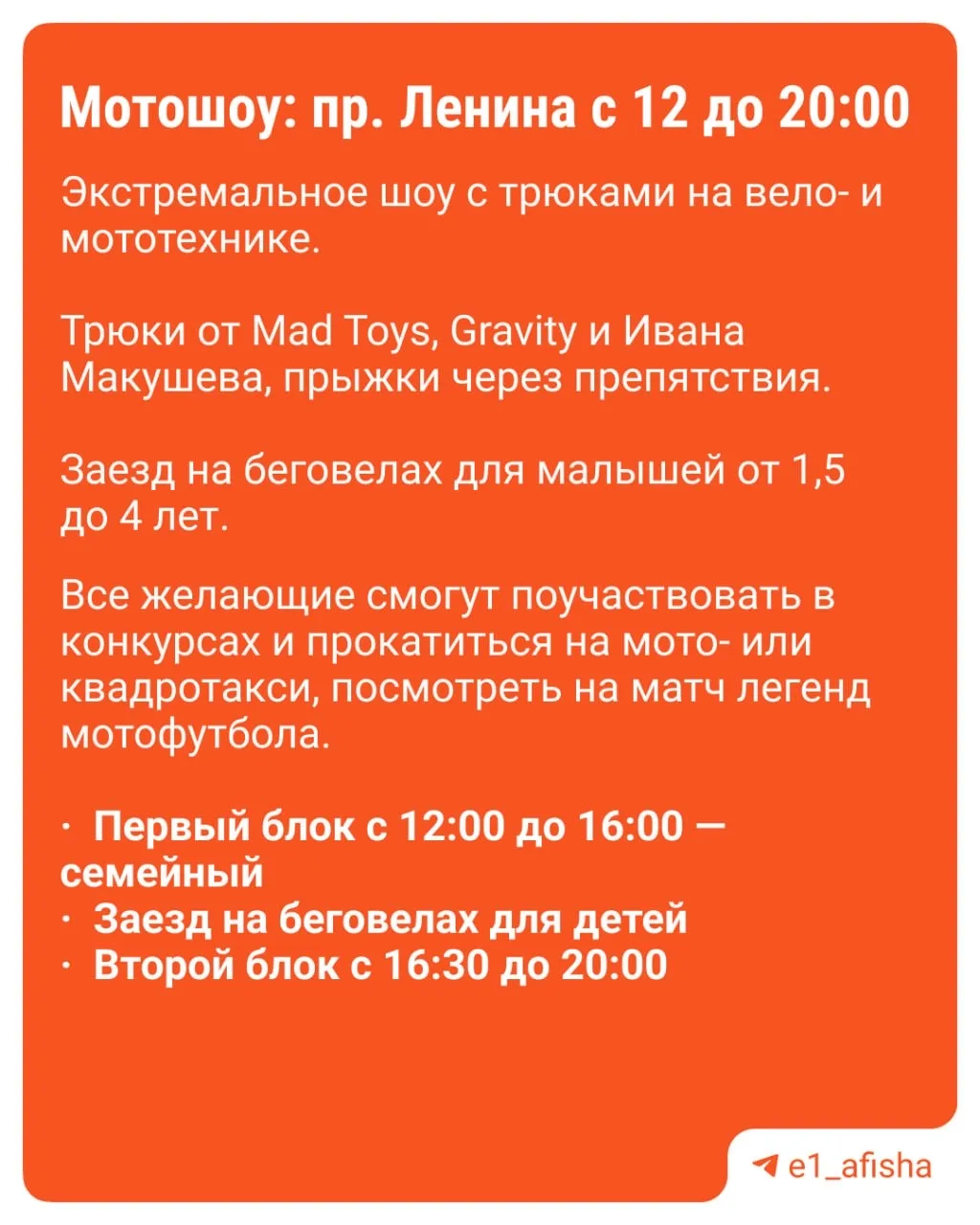 Мотошоу: пр. Ленина с 12 до 20:00

Экстремальное шоу с трюками на вело- и мототехнике.

Трюки от Mad Toys, Gravity и Ивана Макушева, прыжки через препятствия.

Заезд на беговелах для малышей от 1,5 до 4 лет.

Все желающие смогут поучаствовать в конкурсах и прокатиться на мото- или квадротакси, посмотреть на матч легенд мотофутбола.

• Первый блок с 12:00 до 16:00 — семейный
• Заезд на беговелах для детей
• Второй блок с 16:30 до 20:00

e1_afisha